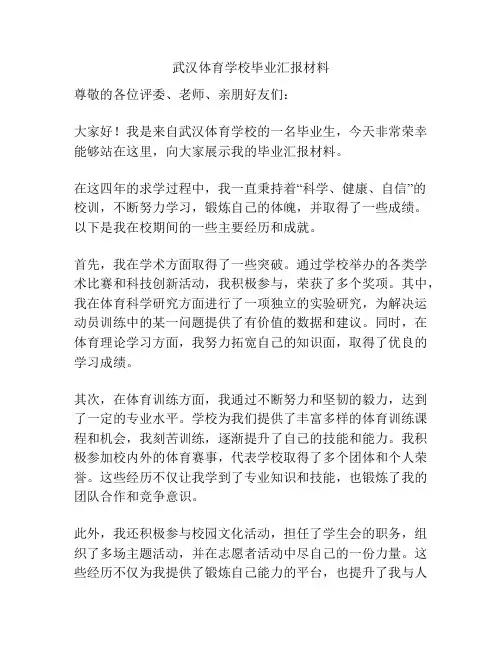 武汉体育学校毕业汇报材料

尊敬的各位评委、老师、亲朋好友们：

大家好！我是来自武汉体育学校的一名毕业生，今天非常荣幸能够站在这里，向大家展示我的毕业汇报材料。

在这四年的求学过程中，我一直秉持着“科学、健康、自信”的校训，不断努力学习，锻炼自己的体魄，并取得了一些成绩。以下是我在校期间的一些主要经历和成就。

首先，我在学术方面取得了一些突破。通过学校举办的各类学术比赛和科技创新活动，我积极参与，荣获了多个奖项。其中，我在体育科学研究方面进行了一项独立的实验研究，为解决运动员训练中的某一问题提供了有价值的数据和建议。同时，在体育理论学习方面，我努力拓宽自己的知识面，取得了优良的学习成绩。

其次，在体育训练方面，我通过不断努力和坚韧的毅力，达到了一定的专业水平。学校为我们提供了丰富多样的体育训练课程和机会，我刻苦训练，逐渐提升了自己的技能和能力。我积极参加校内外的体育赛事，代表学校取得了多个团体和个人荣誉。这些经历不仅让我学到了专业知识和技能，也锻炼了我的团队合作和竞争意识。

此外，我还积极参与校园文化活动，担任了学生会的职务，组织了多场主题活动，并在志愿者活动中尽自己的一份力量。这些经历不仅为我提供了锻炼自己能力的平台，也提升了我与人